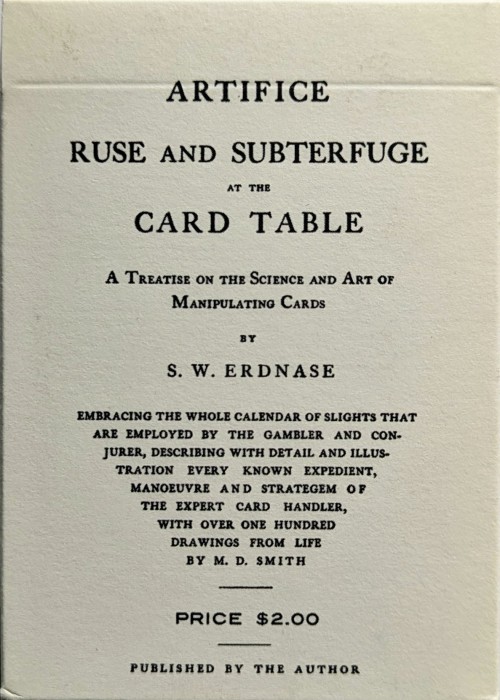 ARTIFICE

RUSE AND SUBTERFUGE

AT THE

CARD TABLE

A TREATISE ON THE SCIENCE AND ART OF MANIPULATING CARDS

BY

S. W. ERDNASE

EMBRACING THE WHOLE CALENDAR OF SLIGHTS THAT ARE EMPLOYED BY THE GAMBLER AND CONJURER, DESCRIBING WITH DETAIL AND ILLUSTRATION EVERY KNOWN EXPEDIENT, MANOEUVRE AND STRATEGEM OF THE EXPERT CARD HANDLER, WITH OVER ONE HUNDRED DRAWINGS FROM LIFE BY M. D. SMITH

PRICE $2.00

PUBLISHED BY THE AUTHOR